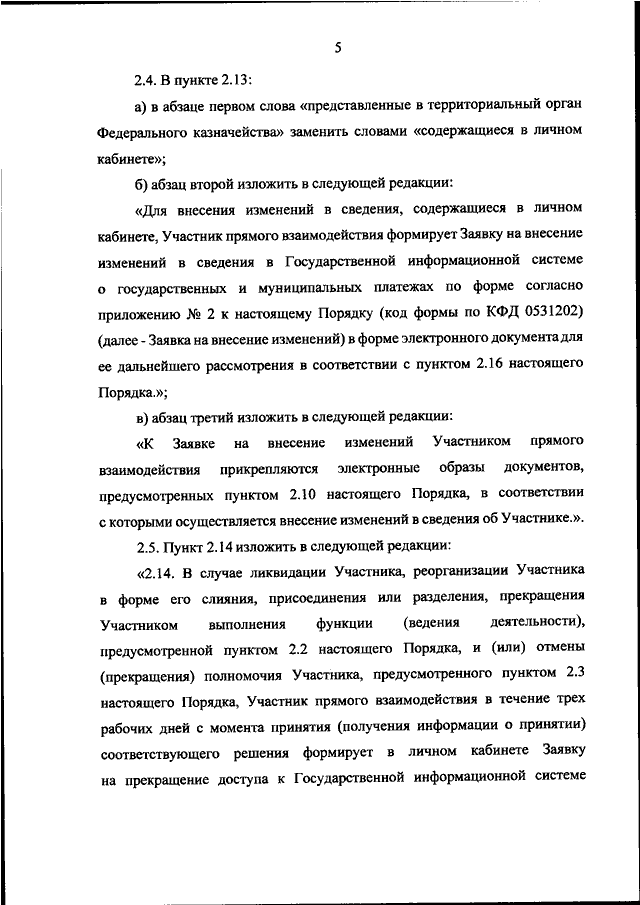 5

2.4. В пункте 2.13:

а) в абзаце первом слова «представленные в территориальный орган Федерального казначейства» заменить словами «содержащиеся в личном кабинете»;

б) абзац второй изложить в следующей редакции:

«Для внесения изменений в сведения, содержащиеся в личном кабинете, Участник прямого взаимодействия формирует Заявку на внесение изменений в сведения в Государственной информационной системе о государственных и муниципальных платежах по форме согласно приложению № 2 к настоящему Порядку (код формы по КФД 0531202) (далее - Заявка на внесение изменений) в форме электронного документа для ее дальнейшего рассмотрения в соответствии с пунктом 2.16 настоящего Порядка.»;

в) абзац третий изложить в следующей редакции:

«К Заявке на внесение изменений Участником прямого взаимодействия прикрепляются электронные образы документов, предусмотренных пунктом 2.10 настоящего Порядка, в соответствии с которыми осуществляется внесение изменений в сведения об Участнике.».

2.5. Пункт 2.14 изложить в следующей редакции:

«2.14. В случае ликвидации Участника, реорганизации Участника в форме его слияния, присоединения или разделения, прекращения Участником выполнения функции (ведения деятельности), предусмотренной пунктом 2.2 настоящего Порядка, и (или) отмены (прекращения) полномочия Участника, предусмотренного пунктом 2.3 настоящего Порядка, Участник прямого взаимодействия в течение трех рабочих дней с момента принятия (получения информации о принятии) соответствующего решения формирует в личном кабинете Заявку на прекращение доступа к Государственной информационной системе